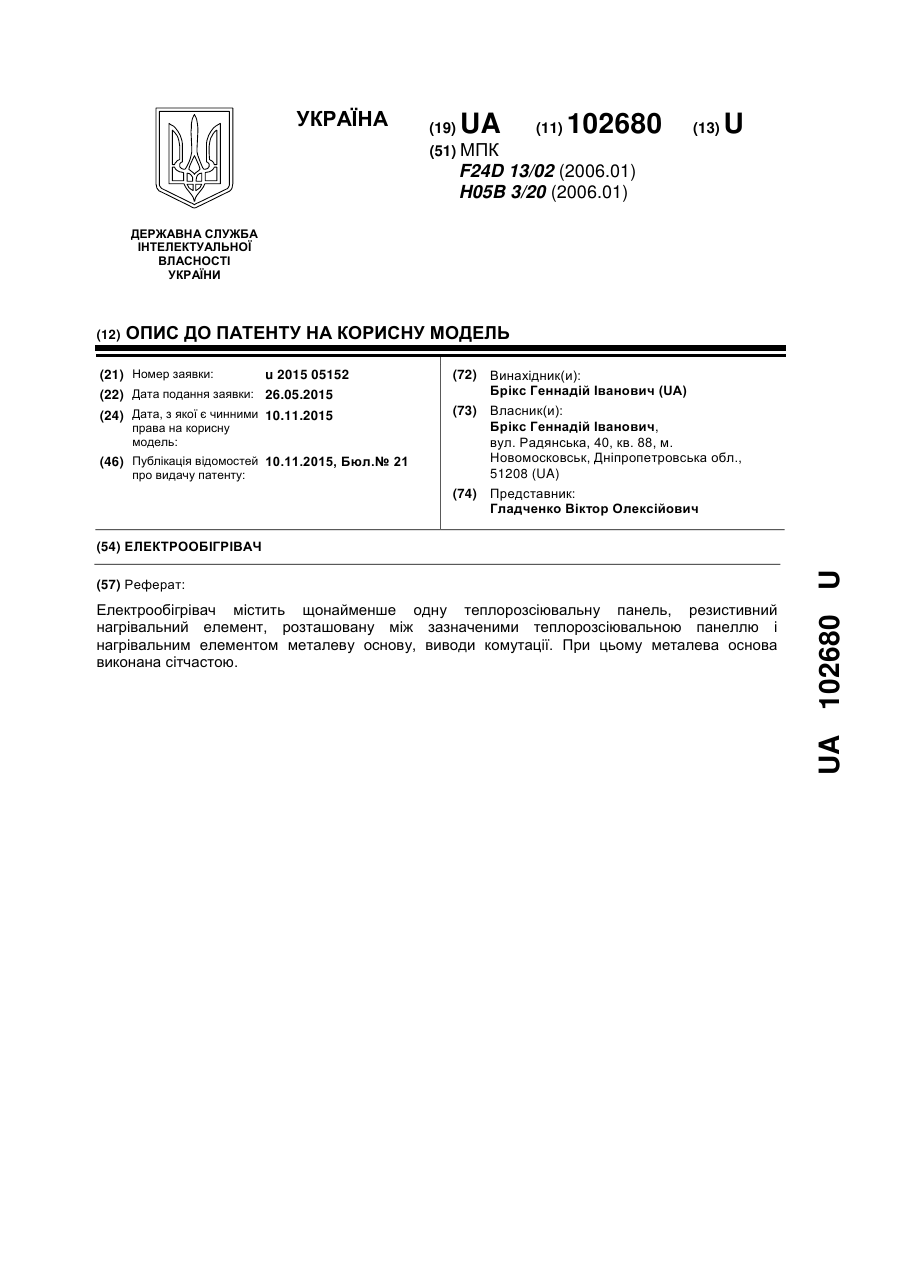 УКРАЇНА

(19) UA (11) 102680 (13) U

(51) МПК
F24D 13/02 (2006.01)
H05B 3/20 (2006.01)

ДЕРЖАВНА СЛУЖБА ІНТЕЛЕКТУАЛЬНОЇ ВЛАСНОСТІ УКРАЇНИ

(12) ОПИС ДО ПАТЕНТУ НА КОРИСНУ МОДЕЛЬ

(21) Номер заявки: u 2015 05152
(22) Дата подання заявки: 26.05.2015
(24) Дата, з якої є чинними права на корисну модель: 10.11.2015
(46) Публікація відомостей про видачу патенту: 10.11.2015, Бюл.№ 21

(72) Винахідник(и):
Брікс Геннадій Іванович (UA)
(73) Власник(и):
Брікс Геннадій Іванович, вул. Радянська, 40, кв. 88, м. Новомосковськ, Дніпропетровська обл., 51208 (UA)
(74) Представник:
Гладченко Віктор Олексійович

(54) ЕЛЕКТРООБІГРІВАЧ

(57) Реферат:

Електрообігрівач містить щонайменше одну теплорозсіювальну панель, резистивний нагрівальний елемент, розташовану між зазначеними теплорозсіювальною панеллю і нагрівальним елементом металеву основу, виводи комутації. При цьому металева основа виконана сітчастою.

UA 102680 U